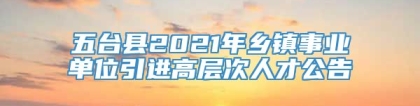 五台县2021年乡镇事业单位引进高层次人才公告